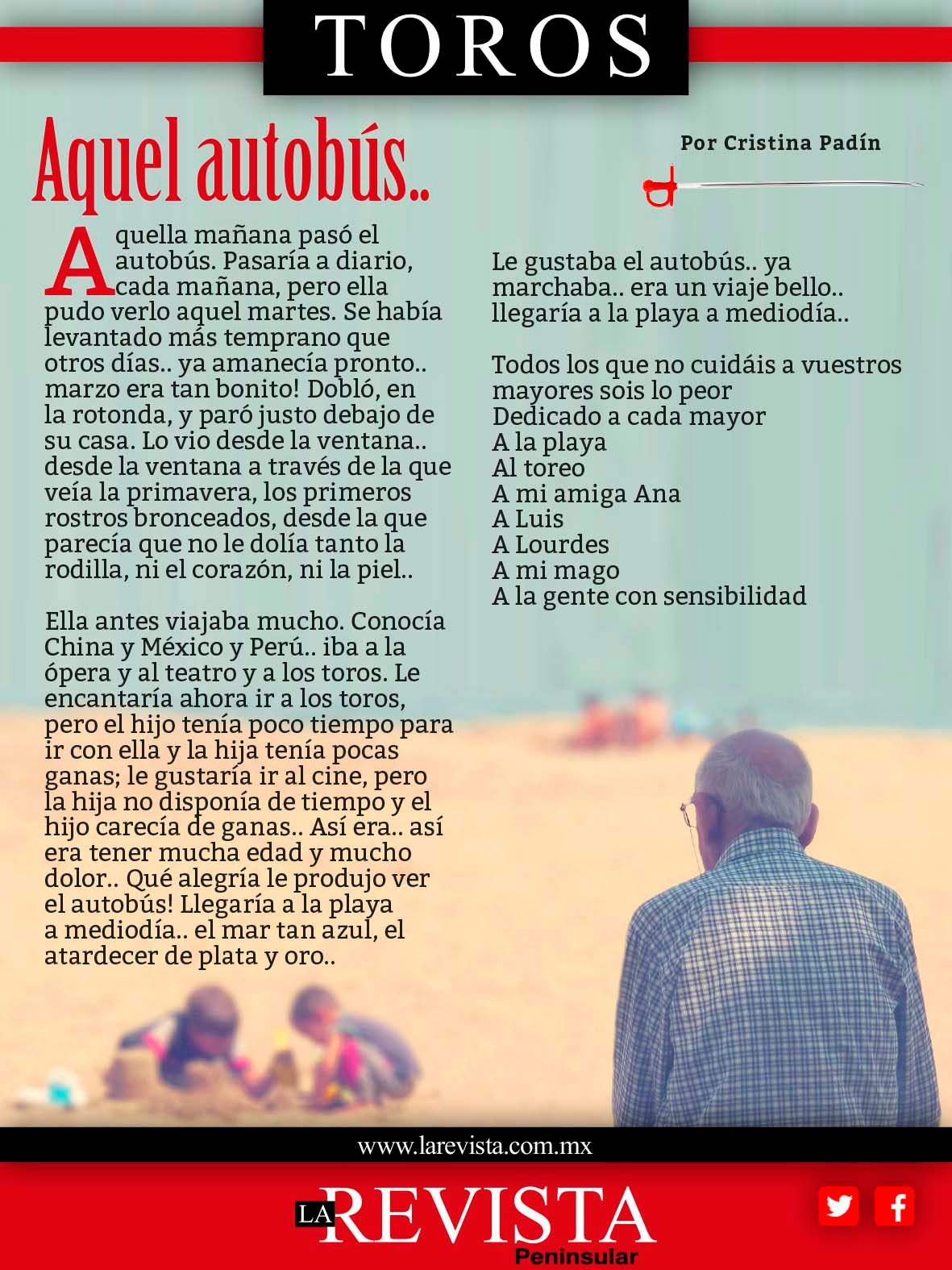 TOROS

Aquel autobús..

Por Cristina Padín

Aquella mañana pasó el autobús. Pasaría a diario, cada mañana, pero ella pudo verlo aquel martes. Se había levantado más temprano que otros días.. ya amanecía pronto.. marzo era tan bonito! Dobló, en la rotonda, y paró justo debajo de su casa. Lo vio desde la ventana.. desde la ventana a través de la que veía la primavera, los primeros rostros bronceados, desde la que parecía que no le dolía tanto la rodilla, ni el corazón, ni la piel..

Ella antes viajaba mucho. Conocía China y México y Perú.. iba a la ópera y al teatro y a los toros. Le encantaría ahora ir a los toros, pero el hijo tenía poco tiempo para ir con ella y la hija tenía pocas ganas; le gustaría ir al cine, pero la hija no disponía de tiempo y el hijo carecía de ganas.. Así era.. así era tener mucha edad y mucho dolor.. Qué alegría le produjo ver el autobús! Llegaría a la playa a mediodía.. el mar tan azul, el atardecer de plata y oro..

Le gustaba el autobús.. ya marchaba.. era un viaje bello.. llegaría a la playa a mediodía..

Todos los que no cuidáis a vuestros mayores sois lo peor
Dedicado a cada mayor
A la playa
Al toreo
A mi amiga Ana
A Luis
A Lourdes
A mi mago
A la gente con sensibilidad

www.larevista.com.mx

LA REVISTA Peninsular